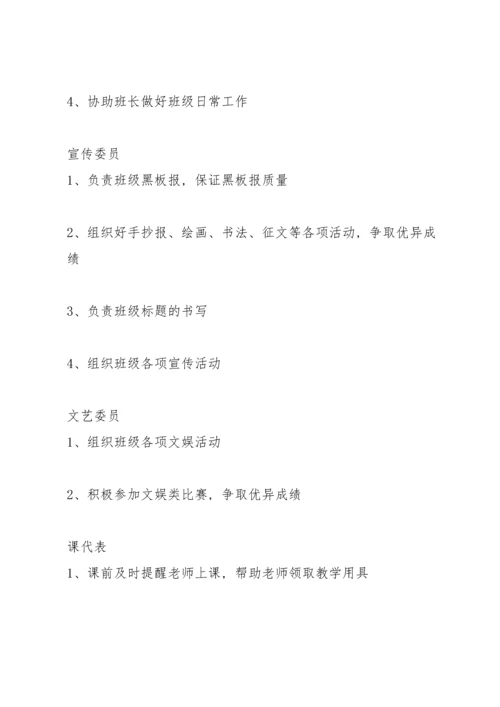 4、协助班长做好班级日常工作

宣传委员
1、负责班级黑板报，保证黑板报质量

2、组织好手抄报、绘画、书法、征文等各项活动，争取优异成绩

3、负责班级标题的书写

4、组织班级各项宣传活动

文艺委员
1、组织班级各项文娱活动

2、积极参加文娱类比赛，争取优异成绩

课代表
1、课前及时提醒老师上课，帮助老师领取教学用具